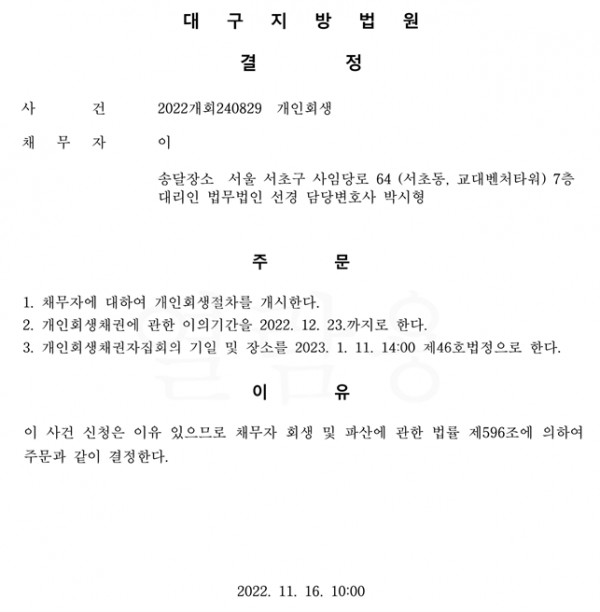 대 구 지 방 법 원

결 정

사 건 2022개회240829 개인회생

채 무 자 이

송달장소 서울 서초구 사임당로 64 (서초동, 교대벤처타워) 7층
대리인 법무법인 선경 담당변호사 박시형

주 문

1. 채무자에 대하여 개인회생절차를 개시한다.
2. 개인회생채권에 관한 이의기간을 2022. 12. 23.까지로 한다.
3. 개인회생채권자집회의 기일 및 장소를 2023. 1. 11. 14:00 제46호법정으로 한다.

이 유

이 사건 신청은 이유 있으므로 채무자 회생 및 파산에 관한 법률 제596조에 의하여 주문과 같이 결정한다.

2022. 11. 16. 10:00